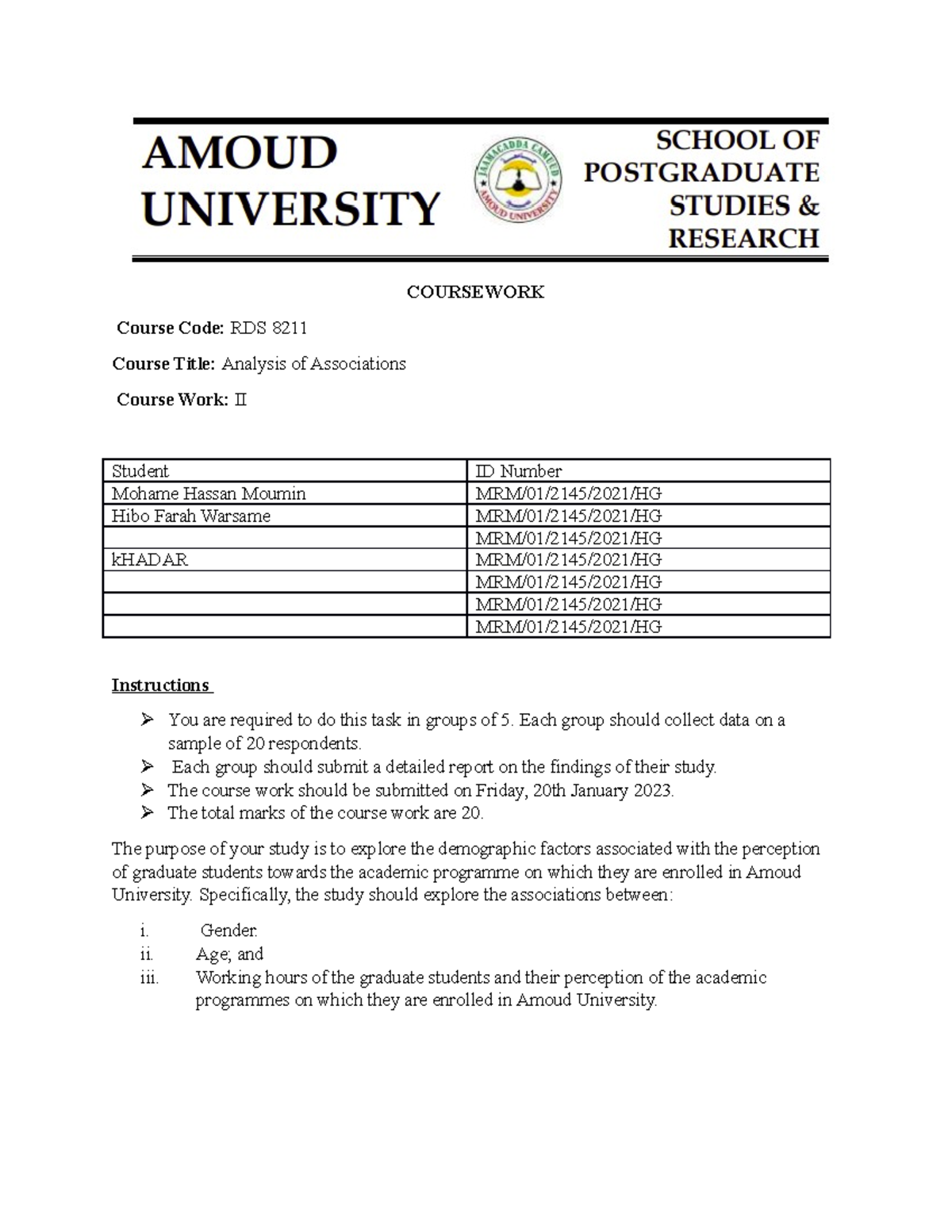 AMOUD UNIVERSITY

JAAMACADDA CAMUUD
AMOUD UNIVERSITY

SCHOOL OF POSTGRADUATE STUDIES & RESEARCH

COURSEWORK

Course Code: RDS 8211

Course Title: Analysis of Associations

Course Work: II

| Student | ID Number |
|---|---|
| Mohame Hassan Moumin | MRM/01/2145/2021/HG |
| Hibo Farah Warsame | MRM/01/2145/2021/HG |
|  | MRM/01/2145/2021/HG |
| kHADAR | MRM/01/2145/2021/HG |
|  | MRM/01/2145/2021/HG |
|  | MRM/01/2145/2021/HG |
|  | MRM/01/2145/2021/HG |

Instructions

➢ You are required to do this task in groups of 5. Each group should collect data on a sample of 20 respondents.
➢ Each group should submit a detailed report on the findings of their study.
➢ The course work should be submitted on Friday, 20th January 2023.
➢ The total marks of the course work are 20.

The purpose of your study is to explore the demographic factors associated with the perception of graduate students towards the academic programme on which they are enrolled in Amoud University. Specifically, the study should explore the associations between:

i. Gender.
ii. Age; and
iii. Working hours of the graduate students and their perception of the academic programmes on which they are enrolled in Amoud University.